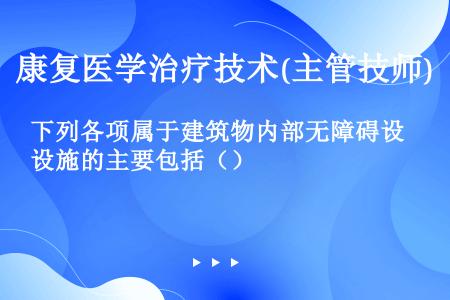 康复医学治疗技术(主管技师)

下列各项属于建筑物内部无障碍设设施的主要包括（）

▶ ▶ ▶